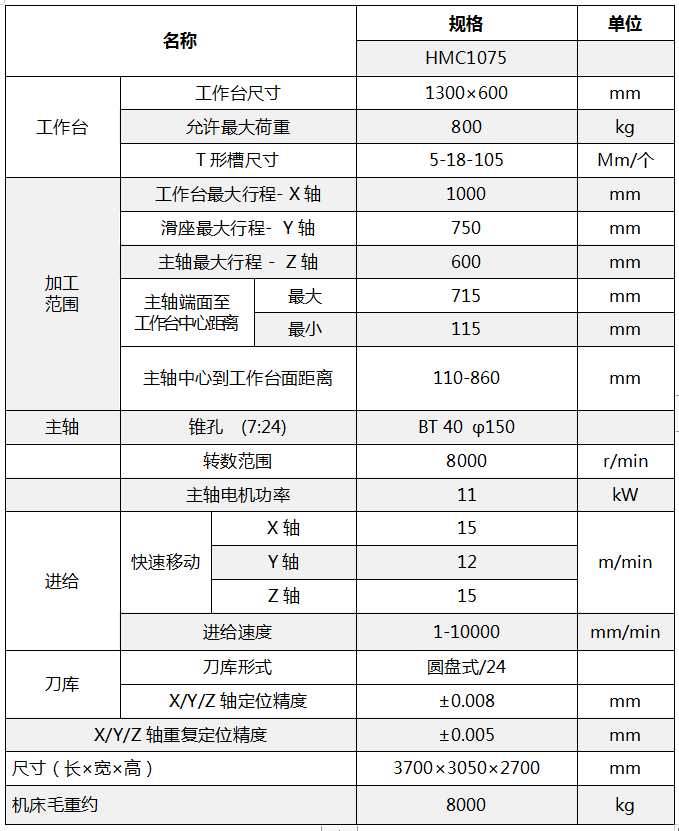 | 名称 | | | 规格 | 单位 |
|---|---|---|---|---|
| | | | HMC1075 | |
| 工作台 | 工作台尺寸 | | 1300×600 | mm |
| | 允许最大荷重 | | 800 | kg |
| | T 形槽尺寸 | | 5-18-105 | Mm/个 |
| 加工范围 | 工作台最大行程- X 轴 | | 1000 | mm |
| | 滑座最大行程- Y 轴 | | 750 | mm |
| | 主轴最大行程 - Z 轴 | | 600 | mm |
| | 主轴端面至工作台中心距离 | 最大 | 715 | mm |
| | | 最小 | 115 | mm |
| | 主轴中心到工作台面距离 | | 110-860 | mm |
| 主轴 | 锥孔 (7:24) | | BT 40 φ150 | |
| | 转数范围 | | 8000 | r/min |
| | 主轴电机功率 | | 11 | kW |
| 进给 | 快速移动 | X 轴 | 15 | m/min |
| | | Y 轴 | 12 | |
| | | Z 轴 | 15 | |
| | 进给速度 | | 1-10000 | mm/min |
| 刀库 | 刀库形式 | | 圆盘式/24 | |
| | X/Y/Z 轴定位精度 | | ±0.008 | mm |
| X/Y/Z 轴重复定位精度 | | | ±0.005 | mm |
| 尺寸(长×宽×高) | | | 3700×3050×2700 | mm |
| 机床毛重约 | | | 8000 | kg |